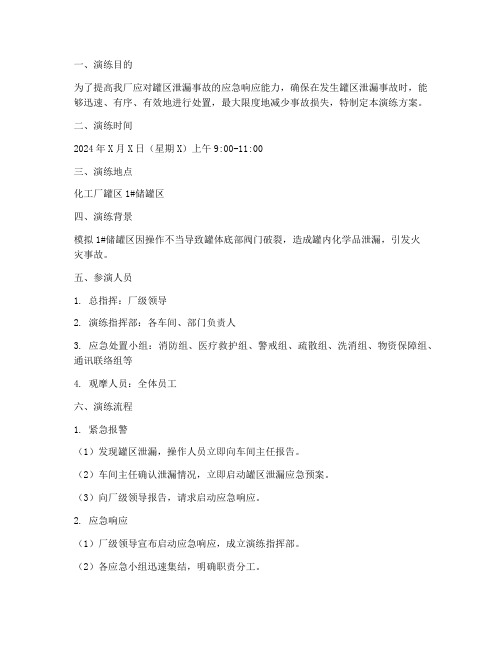 一、演练目的

为了提高我厂应对罐区泄漏事故的应急响应能力，确保在发生罐区泄漏事故时，能够迅速、有序、有效地进行处置，最大限度地减少事故损失，特制定本演练方案。

二、演练时间

2024 年 X 月 X 日（星期 X）上午 9:00-11:00

三、演练地点

化工厂罐区 1#储罐区

四、演练背景

模拟 1#储罐区因操作不当导致罐体底部阀门破裂，造成罐内化学品泄漏，引发火灾事故。

五、参演人员

1. 总指挥：厂级领导

2. 演练指挥部：各车间、部门负责人

3. 应急处置小组：消防组、医疗救护组、警戒组、疏散组、洗消组、物资保障组、通讯联络组等

4. 观摩人员：全体员工

六、演练流程

1. 紧急报警

（1）发现罐区泄漏，操作人员立即向车间主任报告。

（2）车间主任确认泄漏情况，立即启动罐区泄漏应急预案。

（3）向厂级领导报告，请求启动应急响应。

2. 应急响应

（1）厂级领导宣布启动应急响应，成立演练指挥部。

（2）各应急小组迅速集结，明确职责分工。